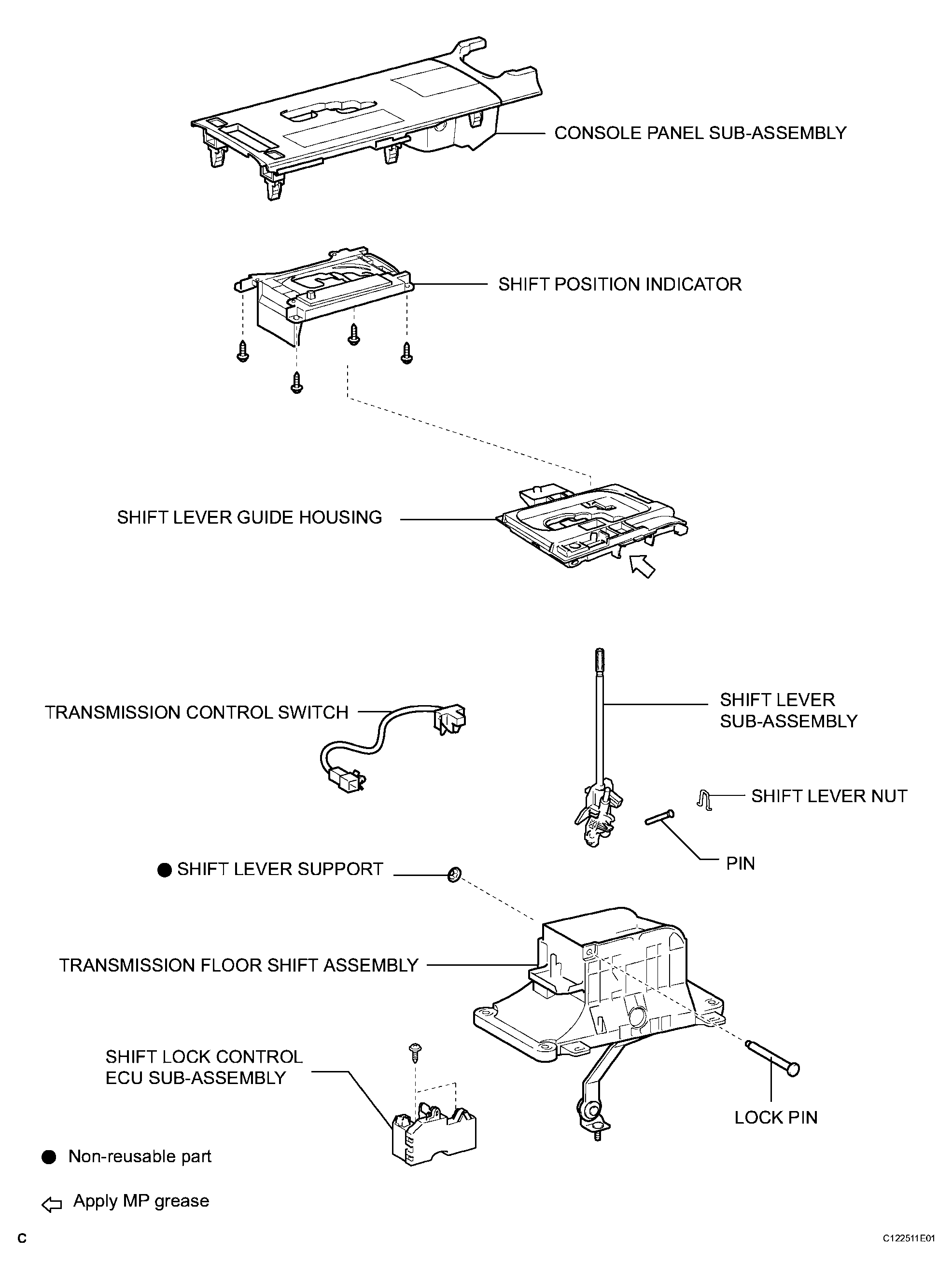 CONSOLE PANEL SUB-ASSEMBLY

SHIFT POSITION INDICATOR

SHIFT LEVER GUIDE HOUSING

TRANSMISSION CONTROL SWITCH

SHIFT LEVER SUB-ASSEMBLY

SHIFT LEVER NUT

PIN

● SHIFT LEVER SUPPORT

TRANSMISSION FLOOR SHIFT ASSEMBLY

SHIFT LOCK CONTROL ECU SUB-ASSEMBLY

LOCK PIN

● Non-reusable part

⇦ Apply MP grease

C

C122511E01